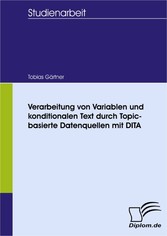 Studienarbeit

Tobias Gärtner

Verarbeitung von Variablen und konditionalen Text durch Topic-basierte Datenquellen mit DITA

Diplom.de